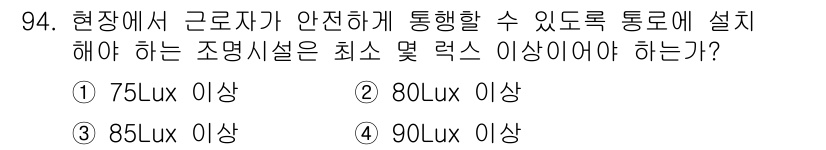 94. 현장에서 근로자가 안전하게 통행할 수 있도록 통로에 설치해야 하는 조명시설은 최소 몇 럭스 이상이어야 하는가?

① 75Lux 이상
② 80Lux 이상
③ 85Lux 이상
④ 90Lux 이상